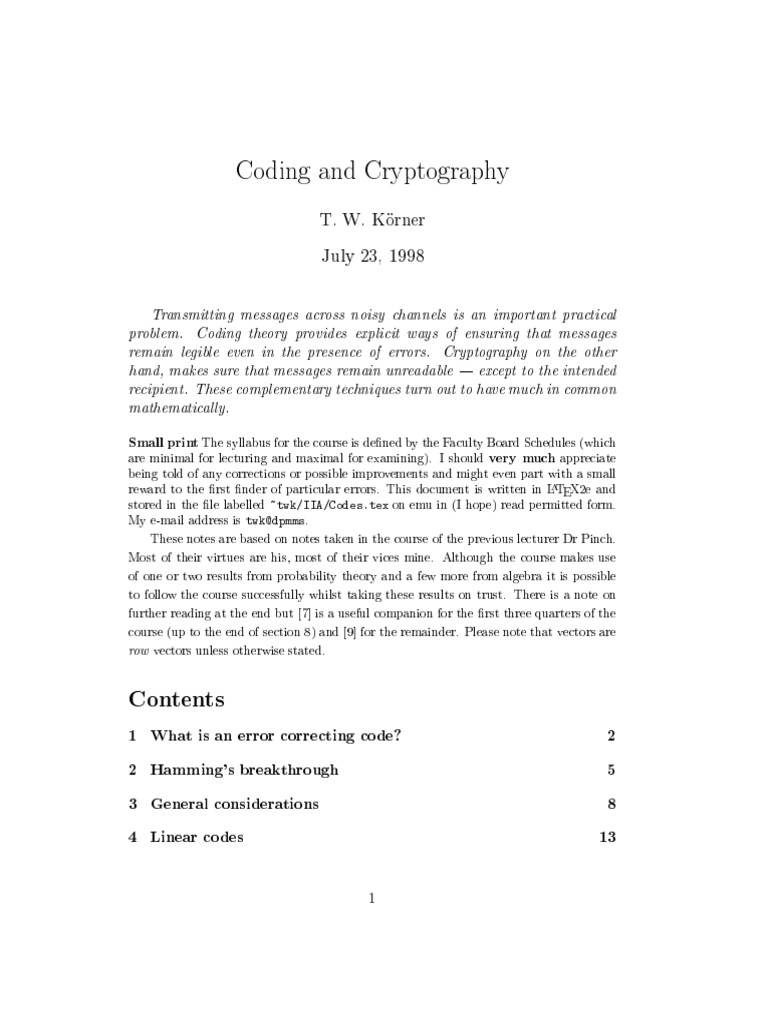 Coding and Cryptography

T. W. Körner

July 23, 1998

Transmitting messages across noisy channels is an important practical problem. Coding theory provides explicit ways of ensuring that messages remain legible even in the presence of errors. Cryptography on the other hand, makes sure that messages remain unreadable — except to the intended recipient. These complementary techniques turn out to have much in common mathematically.

Small print The syllabus for the course is defined by the Faculty Board Schedules (which are minimal for lecturing and maximal for examining). I should very much appreciate being told of any corrections or possible improvements and might even part with a small reward to the first finder of particular errors. This document is written in LaTeX2e and stored in the file labelled ~twk/IIA/Codes.tex on emu in (I hope) read permitted form. My e-mail address is twk@dpmms.

These notes are based on notes taken in the course of the previous lecturer Dr Pinch. Most of their virtues are his, most of their vices mine. Although the course makes use of one or two results from probability theory and a few more from algebra it is possible to follow the course successfully whilst taking these results on trust. There is a note on further reading at the end but [7] is a useful companion for the first three quarters of the course (up to the end of section 8) and [9] for the remainder. Please note that vectors are row vectors unless otherwise stated.

Contents

1 What is an error correcting code? 2

2 Hamming's breakthrough 5

3 General considerations 8

4 Linear codes 13

1